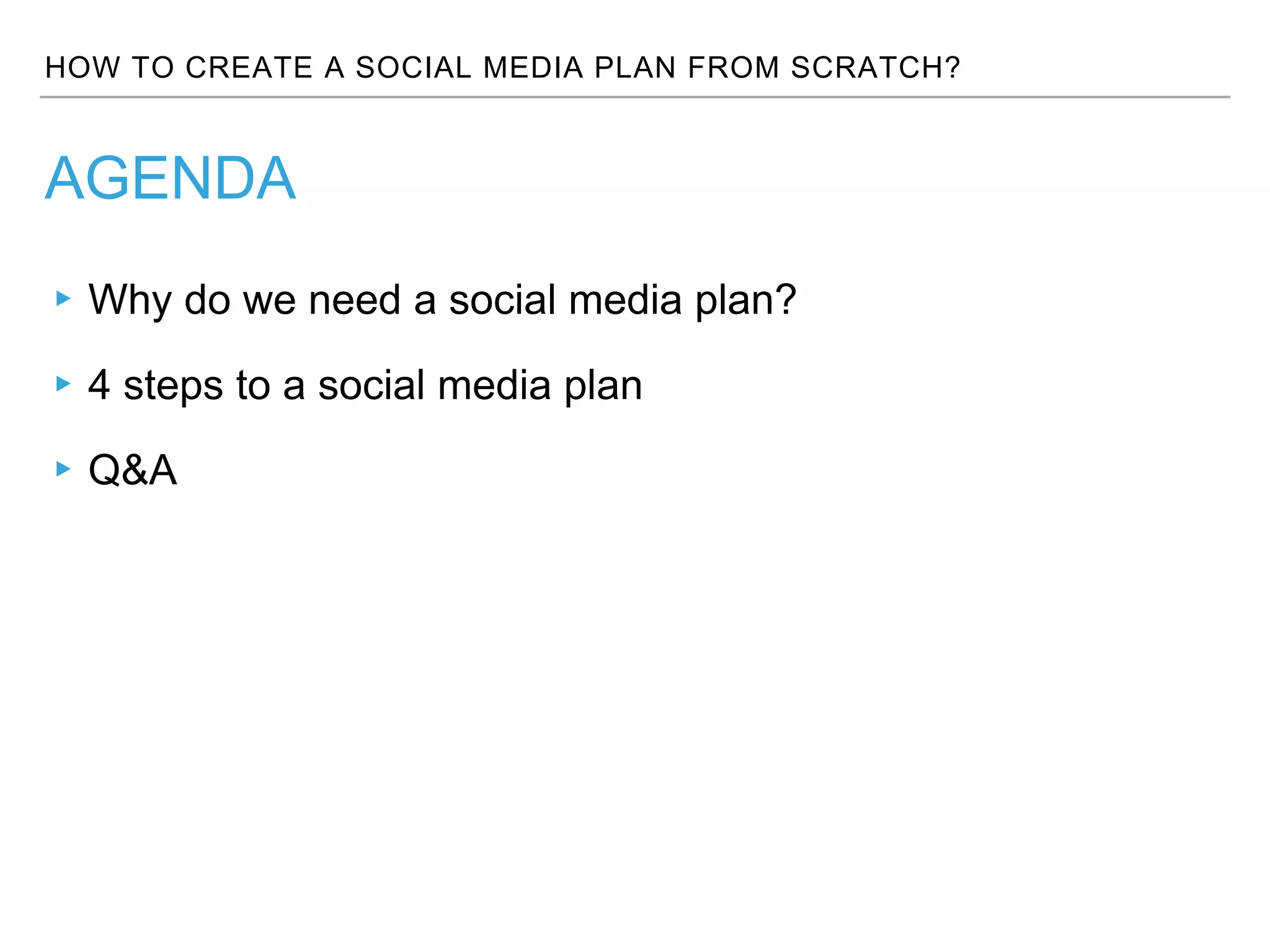 HOW TO CREATE A SOCIAL MEDIA PLAN FROM SCRATCH?

AGENDA

▸ Why do we need a social media plan?

▸ 4 steps to a social media plan

▸ Q&A